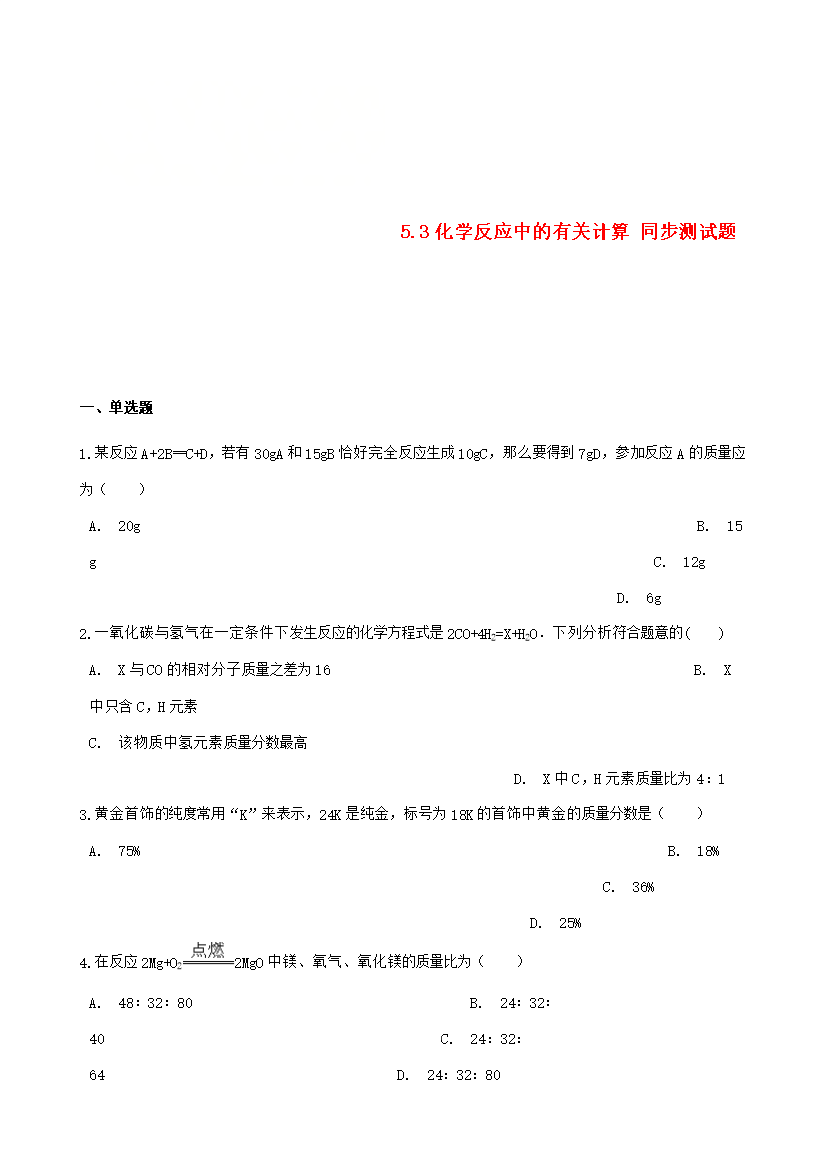 5.3化学反应中的有关计算 同步测试题

一、单选题

1.某反应A+2B═C+D，若有30gA和15gB恰好完全反应生成10gC，那么要得到7gD，参加反应A的质量应为（　　）

A. 20g

B. 15g

C. 12g

D. 6g

2.一氧化碳与氢气在一定条件下发生反应的化学方程式是$2CO+4H_2=X+H_2O$．下列分析符合题意的(　　)

A. X与CO的相对分子质量之差为16

B. X中只含C，H元素

C. 该物质中氢元素质量分数最高

D. X中C，H元素质量比为4：1

3.黄金首饰的纯度常用“K”来表示，24K是纯金，标号为18K的首饰中黄金的质量分数是（　　）

A. 75%

B. 18%

C. 36%

D. 25%

4.在反应$2Mg+O_2 \xlongequal{点燃} 2MgO$中镁、氧气、氧化镁的质量比为（　　）

A. 48：32：80

B. 24：32：40

C. 24：32：64

D. 24：32：80